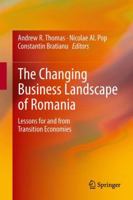 Andrew R. Thomas · Nicolae Al. Pop
Constantin Bratianu *Editors*

The Changing Business Landscape of Romania

Lessons for and from Transition Economies

Springer